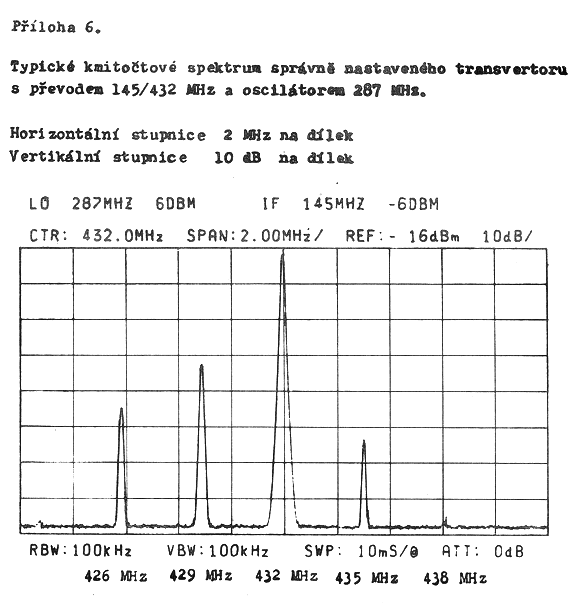 Příloha 6.

Typické kmitočtové spektrum správně nastaveného transvertoru s převodem 145/432 MHz a oscilátorem 287 MHz.

Horizontální stupnice 2 MHz na dílek
Vertikální stupnice 10 dB na dílek

LO 287MHZ 6DBM IF 145MHZ -6DBM

CTR: 432.0MHz SPAN:2.00MHz/ REF:- 16dBm 10dB/

RBW:100kHz VBW:100kHz SWP: 10mS/@ ATT: 0dB

426 MHz 429 MHz 432 MHz 435 MHz 438 MHz